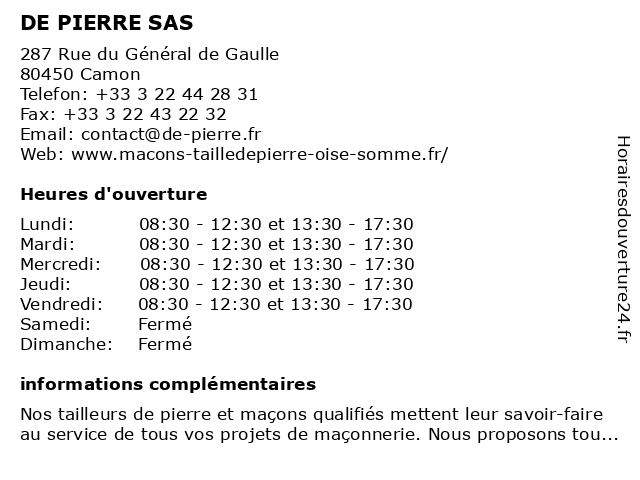 DE PIERRE SAS

287 Rue du Général de Gaulle
80450 Camon
Telefon: +33 3 22 44 28 31
Fax: +33 3 22 43 22 32
Email: contact@de-pierre.fr
Web: www.macons-tailledepierre-oise-somme.fr/

Heures d'ouverture

| | |
|---|---|
| Lundi: | 08:30 - 12:30 et 13:30 - 17:30 |
| Mardi: | 08:30 - 12:30 et 13:30 - 17:30 |
| Mercredi: | 08:30 - 12:30 et 13:30 - 17:30 |
| Jeudi: | 08:30 - 12:30 et 13:30 - 17:30 |
| Vendredi: | 08:30 - 12:30 et 13:30 - 17:30 |
| Samedi: | Fermé |
| Dimanche: | Fermé |

informations complémentaires

Nos tailleurs de pierre et maçons qualifiés mettent leur savoir-faire au service de tous vos projets de maçonnerie. Nous proposons tou...

Horairesdouverture24.fr